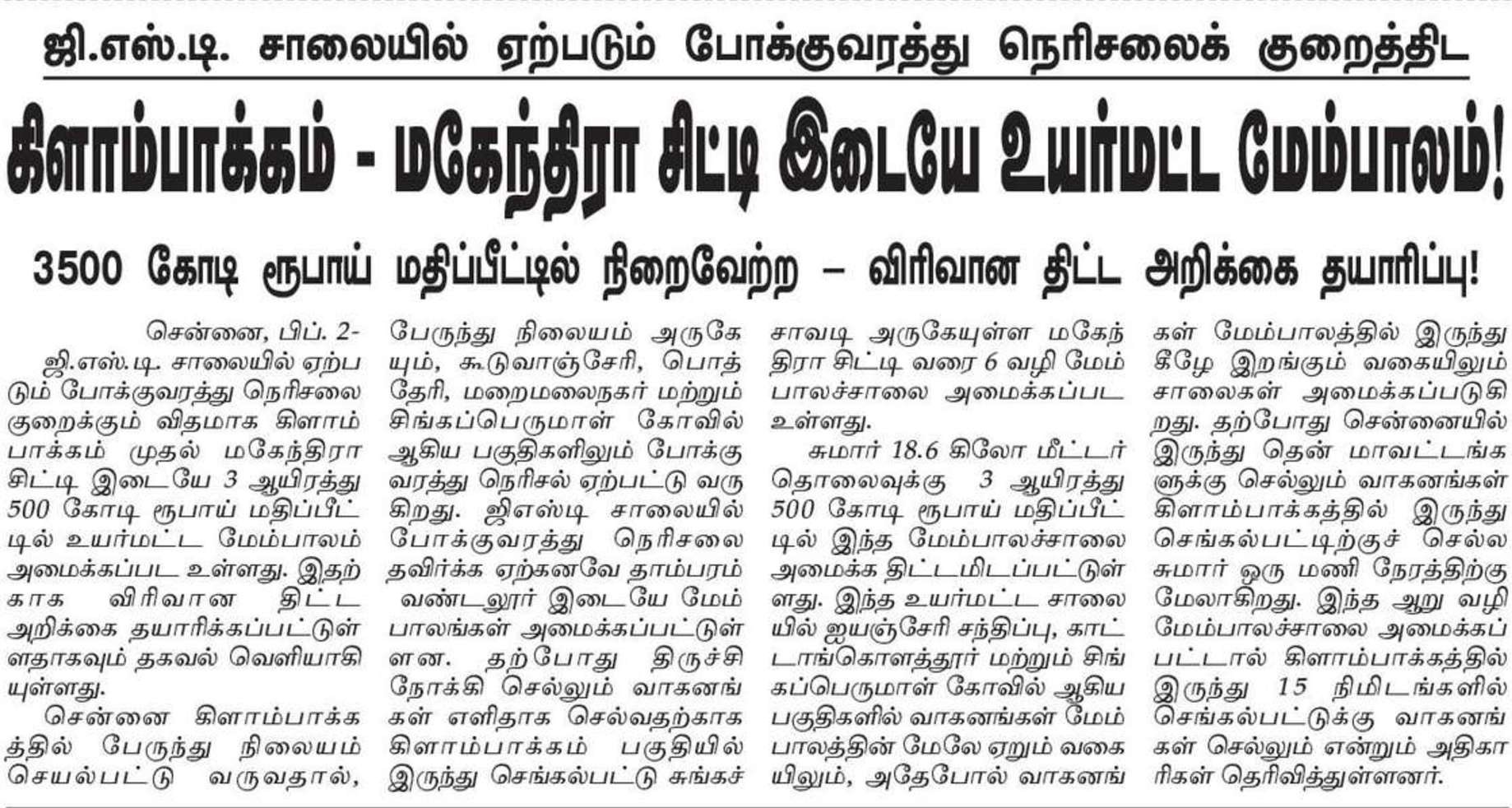 ஜி.எஸ்.டி. சாலையில் ஏற்படும் போக்குவரத்து நெரிசலைக் குறைத்திட

கிளாம்பாக்கம் - மகேந்திரா சிட்டி இடையே உயர்மட்ட மேம்பாலம்!

3500 கோடி ரூபாய் மதிப்பீட்டில் நிறைவேற்ற – விரிவான திட்ட அறிக்கை தயாரிப்பு!

சென்னை, பிப். 2-

ஜி.எஸ்.டி. சாலையில் ஏற்படும் போக்குவரத்து நெரிசலை குறைக்கும் விதமாக கிளாம்பாக்கம் முதல் மகேந்திரா சிட்டி இடையே 3 ஆயிரத்து 500 கோடி ரூபாய் மதிப்பீட்டில் உயர்மட்ட மேம்பாலம் அமைக்கப்பட உள்ளது. இதற்காக விரிவான திட்ட அறிக்கை தயாரிக்கப்பட்டுள்ளதாகவும் தகவல் வெளியாகியுள்ளது.

சென்னை கிளாம்பாக்கத்தில் பேருந்து நிலையம் செயல்பட்டு வருவதால், பேருந்து நிலையம் அருகேயும், கூடுவாஞ்சேரி, பொத்தேரி, மறைமலைநகர் மற்றும் சிங்கப்பெருமாள் கோவில் ஆகிய பகுதிகளிலும் போக்குவரத்து நெரிசல் ஏற்பட்டு வருகிறது. ஜிஎஸ்டி சாலையில் போக்குவரத்து நெரிசலை தவிர்க்க ஏற்கனவே தாம்பரம் வண்டலூர் இடையே மேம்பாலங்கள் அமைக்கப்பட்டுள்ளன. தற்போது திருச்சி நோக்கி செல்லும் வாகனங்கள் எளிதாக செல்வதற்காக கிளாம்பாக்கம் பகுதியில் இருந்து செங்கல்பட்டு சுங்கச்சாவடி அருகேயுள்ள மகேந்திரா சிட்டி வரை 6 வழி மேம்பாலச்சாலை அமைக்கப்பட உள்ளது.

சுமார் 18.6 கிலோ மீட்டர் தொலைவுக்கு 3 ஆயிரத்து 500 கோடி ரூபாய் மதிப்பீட்டில் இந்த மேம்பாலச்சாலை அமைக்க திட்டமிடப்பட்டுள்ளது. இந்த உயர்மட்ட சாலையில் ஐயஞ்சேரி சந்திப்பு, காட்டாங்கொளத்தூர் மற்றும் சிங்கப்பெருமாள் கோவில் ஆகிய பகுதிகளில் வாகனங்கள் மேம்பாலத்தின் மேலே ஏறும் வகையிலும், அதேபோல் வாகனங்கள் மேம்பாலத்தில் இருந்து கீழே இறங்கும் வகையிலும் சாலைகள் அமைக்கப்படுகிறது. தற்போது சென்னையில் இருந்து தென் மாவட்டங்களுக்கு செல்லும் வாகனங்கள் கிளாம்பாக்கத்தில் இருந்து செங்கல்பட்டிற்குச் செல்ல சுமார் ஒரு மணி நேரத்திற்கு மேலாகிறது. இந்த ஆறு வழி மேம்பாலச்சாலை அமைக்கப்பட்டால் கிளாம்பாக்கத்தில் இருந்து 15 நிமிடங்களில் செங்கல்பட்டுக்கு வாகனங்கள் செல்லும் என்றும் அதிகாரிகள் தெரிவித்துள்ளனர்.